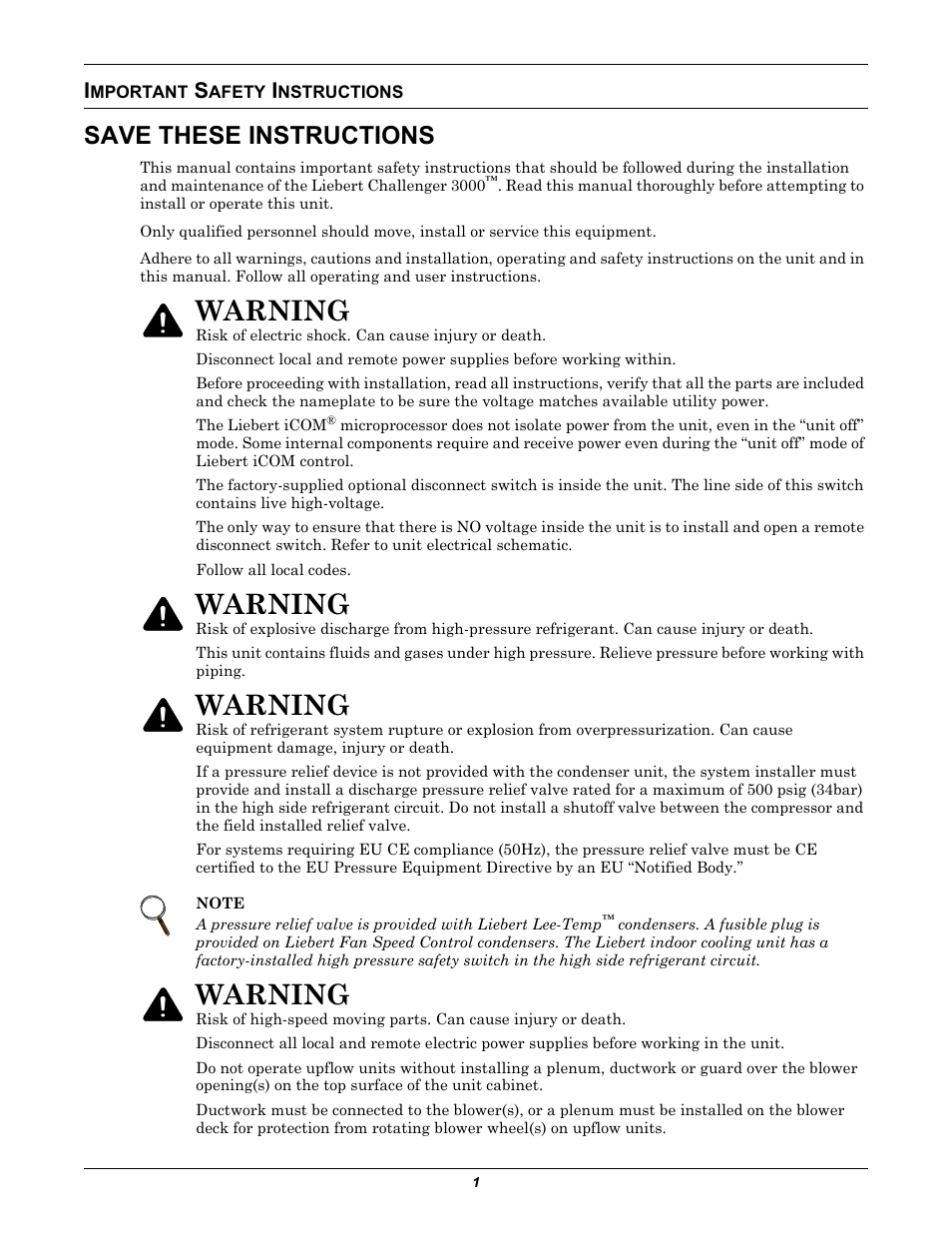 IMPORTANT SAFETY INSTRUCTIONS

SAVE THESE INSTRUCTIONS

This manual contains important safety instructions that should be followed during the installation and maintenance of the Liebert Challenger 3000™. Read this manual thoroughly before attempting to install or operate this unit.

Only qualified personnel should move, install or service this equipment.

Adhere to all warnings, cautions and installation, operating and safety instructions on the unit and in this manual. Follow all operating and user instructions.

WARNING

Risk of electric shock. Can cause injury or death.

Disconnect local and remote power supplies before working within.

Before proceeding with installation, read all instructions, verify that all the parts are included and check the nameplate to be sure the voltage matches available utility power.

The Liebert iCOM® microprocessor does not isolate power from the unit, even in the “unit off” mode. Some internal components require and receive power even during the “unit off” mode of Liebert iCOM control.

The factory-supplied optional disconnect switch is inside the unit. The line side of this switch contains live high-voltage.

The only way to ensure that there is NO voltage inside the unit is to install and open a remote disconnect switch. Refer to unit electrical schematic.

Follow all local codes.

WARNING

Risk of explosive discharge from high-pressure refrigerant. Can cause injury or death.

This unit contains fluids and gases under high pressure. Relieve pressure before working with piping.

WARNING

Risk of refrigerant system rupture or explosion from overpressurization. Can cause equipment damage, injury or death.

If a pressure relief device is not provided with the condenser unit, the system installer must provide and install a discharge pressure relief valve rated for a maximum of 500 psig (34bar) in the high side refrigerant circuit. Do not install a shutoff valve between the compressor and the field installed relief valve.

For systems requiring EU CE compliance (50Hz), the pressure relief valve must be CE certified to the EU Pressure Equipment Directive by an EU “Notified Body.”

NOTE

A pressure relief valve is provided with Liebert Lee-Temp™ condensers. A fusible plug is provided on Liebert Fan Speed Control condensers. The Liebert indoor cooling unit has a factory-installed high pressure safety switch in the high side refrigerant circuit.

WARNING

Risk of high-speed moving parts. Can cause injury or death.

Disconnect all local and remote electric power supplies before working in the unit.

Do not operate upflow units without installing a plenum, ductwork or guard over the blower opening(s) on the top surface of the unit cabinet.

Ductwork must be connected to the blower(s), or a plenum must be installed on the blower deck for protection from rotating blower wheel(s) on upflow units.

1